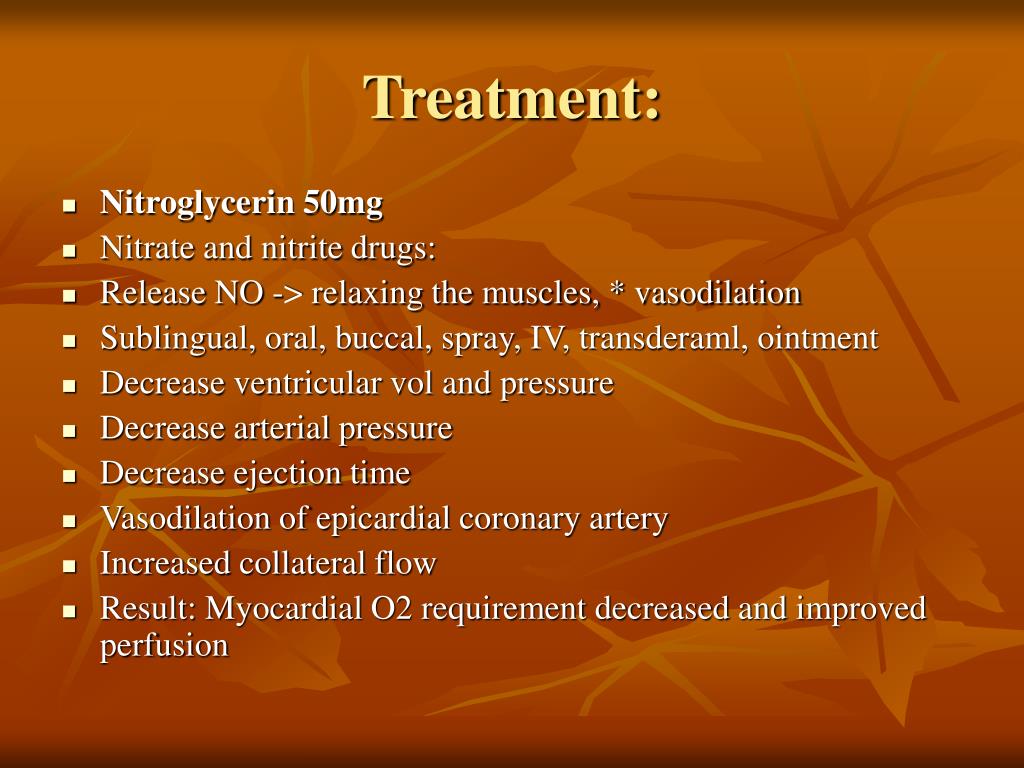 Treatment:

- Nitroglycerin 50mg
- Nitrate and nitrite drugs:
- Release NO -> relaxing the muscles, * vasodilation
- Sublingual, oral, buccal, spray, IV, transderaml, ointment
- Decrease ventricular vol and pressure
- Decrease arterial pressure
- Decrease ejection time
- Vasodilation of epicardial coronary artery
- Increased collateral flow
- Result: Myocardial O2 requirement decreased and improved perfusion